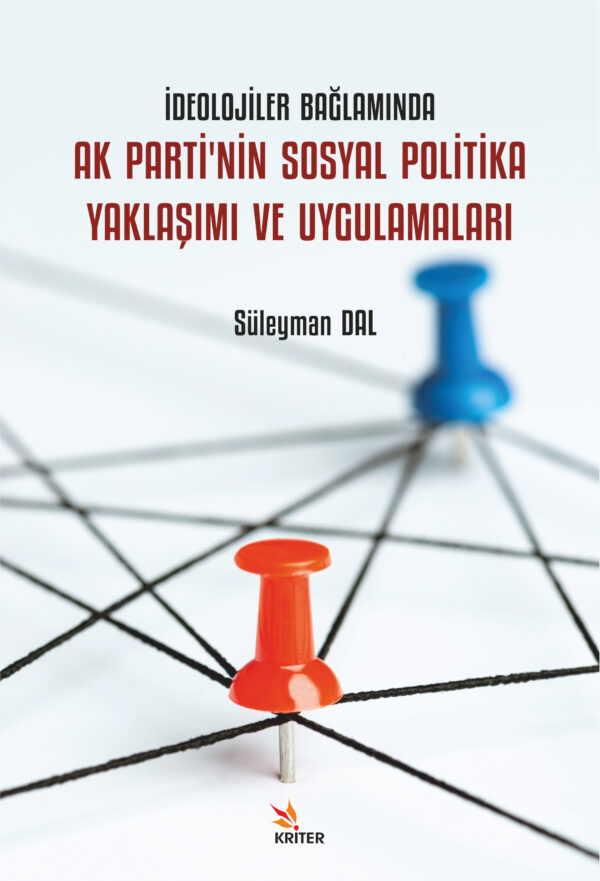 İDEOLOJİLER BAĞLAMINDA
AK PARTİ'NİN SOSYAL POLİTİKA YAKLAŞIMI VE UYGULAMALARI

Süleyman DAL

KRİTER